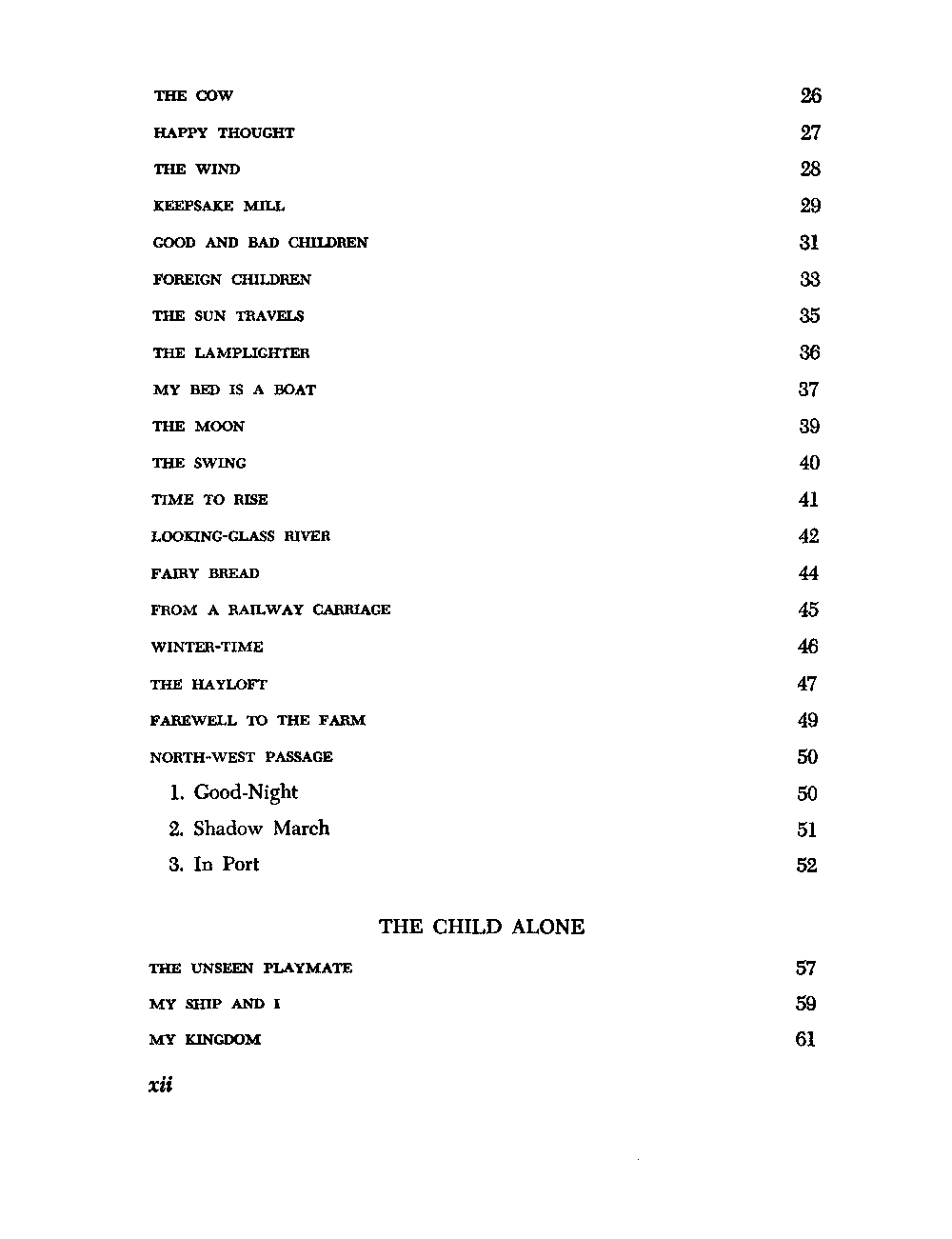 THE COW 26
HAPPY THOUGHT 27
THE WIND 28
KEEPSAKE MILL 29
GOOD AND BAD CHILDREN 31
FOREIGN CHILDREN 33
THE SUN TRAVELS 35
THE LAMPLIGHTER 36
MY BED IS A BOAT 37
THE MOON 39
THE SWING 40
TIME TO RISE 41
LOOKING-GLASS RIVER 42
FAIRY BREAD 44
FROM A RAILWAY CARRIAGE 45
WINTER-TIME 46
THE HAYLOFT 47
FAREWELL TO THE FARM 49
NORTH-WEST PASSAGE 50
1. Good-Night 50
2. Shadow March 51
3. In Port 52

THE CHILD ALONE

THE UNSEEN PLAYMATE 57
MY SHIP AND I 59
MY KINGDOM 61

xii